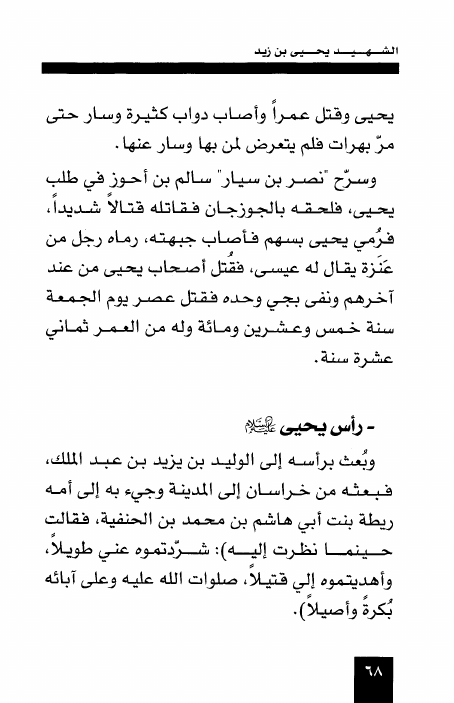 الشهيد يحيى بن زيد

يحيى وقتل عمراً وأصاب دواب كثيرة وسار حتى مرّ بهرات فلم يتعرض لمن بها وسار عنها.

وسرّح "نصر بن سيار" سالم بن أحوز في طلب يحيى، فلحقه بالجوزجان فقاتله قتالاً شديداً، فرُمي يحيى بسهم فأصاب جبهته، رماه رجل من عَنَزة يقال له عيسى، فقُتل أصحاب يحيى من عند آخرهم ونفى بجي وحده فقتل عصر يوم الجمعة سنة خمس وعشرين ومائة وله من العمر ثماني عشرة سنة.

- رأس يحيى عليه السلام

وبُعث برأسه إلى الوليد بن يزيد بن عبد الملك، فبعثه من خراسان إلى المدينة وجيء به إلى أمه ريطة بنت أبي هاشم بن محمد بن الحنفية، فقالت حينما نظرت إليه): شرّدتموه عني طويلاً، وأهديتموه إلي قتيلاً، صلوات الله عليه وعلى آبائه بُكرةً وأصيلاً).

٦٨